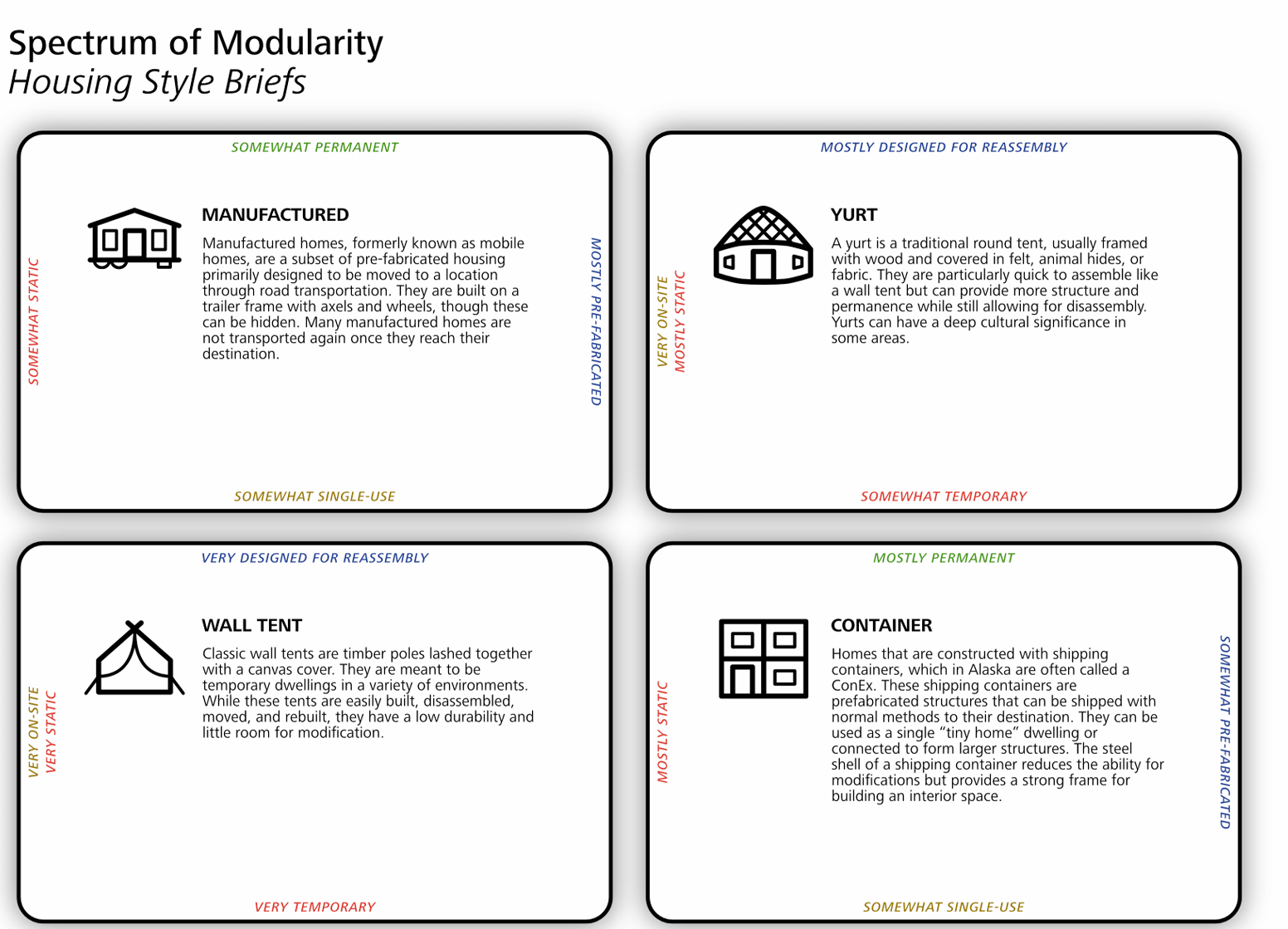 Spectrum of Modularity
Housing Style Briefs

SOMEWHAT PERMANENT

SOMEWHAT STATIC

MANUFACTURED

Manufactured homes, formerly known as mobile homes, are a subset of pre-fabricated housing primarily designed to be moved to a location through road transportation. They are built on a trailer frame with axels and wheels, though these can be hidden. Many manufactured homes are not transported again once they reach their destination.

MOSTLY PRE-FABRICATED

SOMEWHAT SINGLE-USE

MOSTLY DESIGNED FOR REASSEMBLY

VERY ON-SITE
MOSTLY STATIC

YURT

A yurt is a traditional round tent, usually framed with wood and covered in felt, animal hides, or fabric. They are particularly quick to assemble like a wall tent but can provide more structure and permanence while still allowing for disassembly. Yurts can have a deep cultural significance in some areas.

SOMEWHAT TEMPORARY

VERY DESIGNED FOR REASSEMBLY

VERY ON-SITE
VERY STATIC

WALL TENT

Classic wall tents are timber poles lashed together with a canvas cover. They are meant to be temporary dwellings in a variety of environments. While these tents are easily built, disassembled, moved, and rebuilt, they have a low durability and little room for modification.

VERY TEMPORARY

MOSTLY PERMANENT

MOSTLY STATIC

CONTAINER

Homes that are constructed with shipping containers, which in Alaska are often called a ConEx. These shipping containers are prefabricated structures that can be shipped with normal methods to their destination. They can be used as a single “tiny home” dwelling or connected to form larger structures. The steel shell of a shipping container reduces the ability for modifications but provides a strong frame for building an interior space.

SOMEWHAT PRE-FABRICATED

SOMEWHAT SINGLE-USE